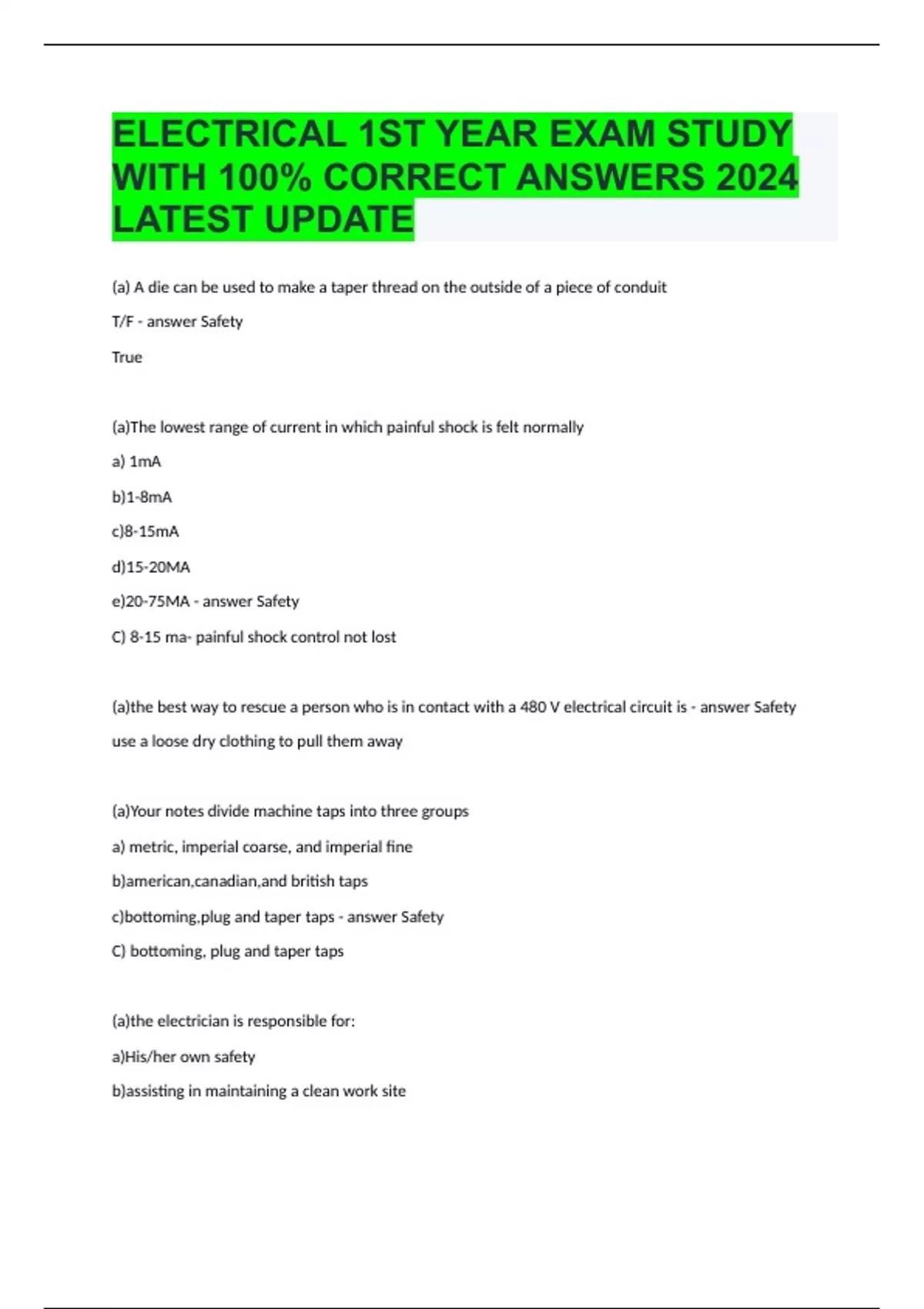 ELECTRICAL 1ST YEAR EXAM STUDY WITH 100% CORRECT ANSWERS 2024 LATEST UPDATE

(a) A die can be used to make a taper thread on the outside of a piece of conduit

T/F - answer Safety

True

(a)The lowest range of current in which painful shock is felt normally

a) 1mA

b)1-8mA

c)8-15mA

d)15-20MA

e)20-75MA - answer Safety

C) 8-15 ma- painful shock control not lost

(a)the best way to rescue a person who is in contact with a 480 V electrical circuit is - answer Safety

use a loose dry clothing to pull them away

(a)Your notes divide machine taps into three groups

a) metric, imperial coarse, and imperial fine

b)american,canadian,and british taps

c)bottoming,plug and taper taps - answer Safety

C) bottoming, plug and taper taps

(a)the electrician is responsible for:

a)His/her own safety

b)assisting in maintaining a clean work site